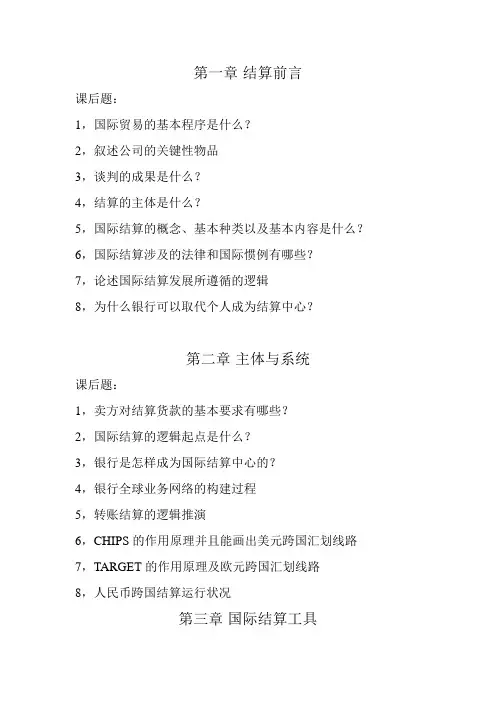 第一章 结算前言

课后题：

1，国际贸易的基本程序是什么？

2，叙述公司的关键性物品

3，谈判的成果是什么？

4，结算的主体是什么？

5，国际结算的概念、基本种类以及基本内容是什么？

6，国际结算涉及的法律和国际惯例有哪些？

7，论述国际结算发展所遵循的逻辑

8，为什么银行可以取代个人成为结算中心？

第二章 主体与系统

课后题：

1，卖方对结算货款的基本要求有哪些？

2，国际结算的逻辑起点是什么？

3，银行是怎样成为国际结算中心的？

4，银行全球业务网络的构建过程

5，转账结算的逻辑推演

6，CHIPS 的作用原理并且能画出美元跨国汇划线路

7，TARGET 的作用原理及欧元跨国汇划线路

8，人民币跨国结算运行状况

第三章 国际结算工具